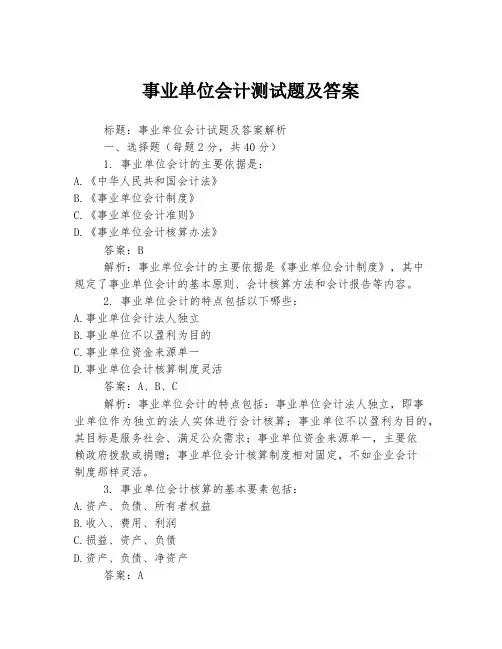 事业单位会计测试题及答案

标题：事业单位会计试题及答案解析

一、选择题（每题2分，共40分）

1. 事业单位会计的主要依据是：

A.《中华人民共和国会计法》

B.《事业单位会计制度》

C.《事业单位会计准则》

D.《事业单位会计核算办法》

答案：B

解析：事业单位会计的主要依据是《事业单位会计制度》，其中规定了事业单位会计的基本原则、会计核算方法和会计报告等内容。

2. 事业单位会计的特点包括以下哪些：

A.事业单位会计法人独立

B.事业单位不以盈利为目的

C.事业单位资金来源单一

D.事业单位会计核算制度灵活

答案：A、B、C

解析：事业单位会计的特点包括：事业单位会计法人独立，即事业单位作为独立的法人实体进行会计核算；事业单位不以盈利为目的，其目标是服务社会、满足公众需求；事业单位资金来源单一，主要依赖政府拨款或捐赠；事业单位会计核算制度相对固定，不如企业会计制度那样灵活。

3. 事业单位会计核算的基本要素包括：

A.资产、负债、所有者权益

B.收入、费用、利润

C.损益、资产、负债

D.资产、负债、净资产

答案：A